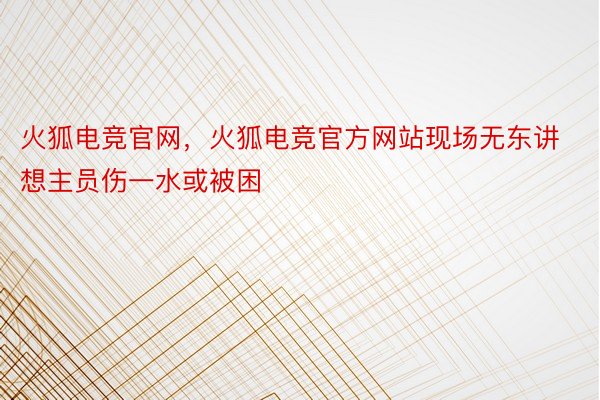 火狐电竞官网，火狐电竞官方网站现场无东讲想主员伤一水或被困